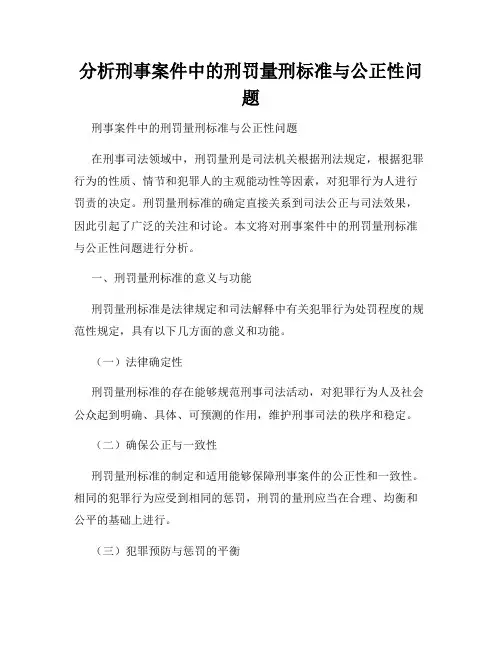 分析刑事案件中的刑罚量刑标准与公正性问题

刑事案件中的刑罚量刑标准与公正性问题

在刑事司法领域中，刑罚量刑是司法机关根据刑法规定，根据犯罪行为的性质、情节和犯罪人的主观能动性等因素，对犯罪行为人进行罚责的决定。刑罚量刑标准的确定直接关系到司法公正与司法效果，因此引起了广泛的关注和讨论。本文将对刑事案件中的刑罚量刑标准与公正性问题进行分析。

一、刑罚量刑标准的意义与功能

刑罚量刑标准是法律规定和司法解释中有关犯罪行为处罚程度的规范性规定，具有以下几方面的意义和功能。

（一）法律确定性

刑罚量刑标准的存在能够规范刑事司法活动，对犯罪行为人及社会公众起到明确、具体、可预测的作用，维护刑事司法的秩序和稳定。

（二）确保公正与一致性

刑罚量刑标准的制定和适用能够保障刑事案件的公正性和一致性。相同的犯罪行为应受到相同的惩罚，刑罚的量刑应当在合理、均衡和公平的基础上进行。

（三）犯罪预防与惩罚的平衡